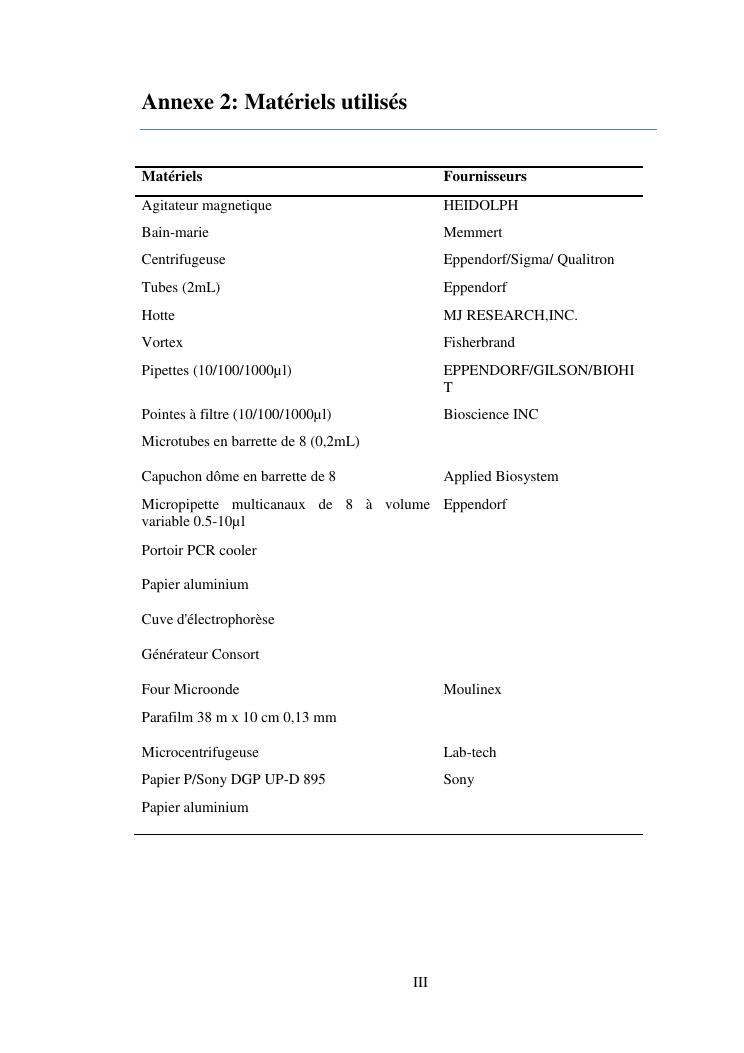 Annexe 2: Matériels utilisés

| Matériels | Fournisseurs |
|---|---|
| Agitateur magnetique | HEIDOLPH |
| Bain-marie | Memmert |
| Centrifugeuse | Eppendorf/Sigma/ Qualitron |
| Tubes (2mL) | Eppendorf |
| Hotte | MJ RESEARCH,INC. |
| Vortex | Fisherbrand |
| Pipettes (10/100/1000µl) | EPPENDORF/GILSON/BIOHIT |
| Pointes à filtre (10/100/1000µl) | Bioscience INC |
| Microtubes en barrette de 8 (0,2mL) | |
| Capuchon dôme en barrette de 8 | Applied Biosystem |
| Micropipette multicanaux de 8 à volume variable 0.5-10µl | Eppendorf |
| Portoir PCR cooler | |
| Papier aluminium | |
| Cuve d'électrophorèse | |
| Générateur Consort | |
| Four Microonde | Moulinex |
| Parafilm 38 m x 10 cm 0,13 mm | |
| Microcentrifugeuse | Lab-tech |
| Papier P/Sony DGP UP-D 895 | Sony |
| Papier aluminium | |

III